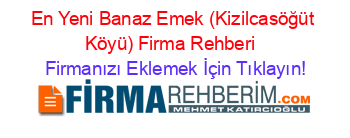 En Yeni Banaz Emek (Kizilcasöğüt Köyü) Firma Rehberi

Firmanızı Eklemek İçin Tıklayın!

FİRMAREHBERİM.COM
MEHMET KATIRCIOĞLU